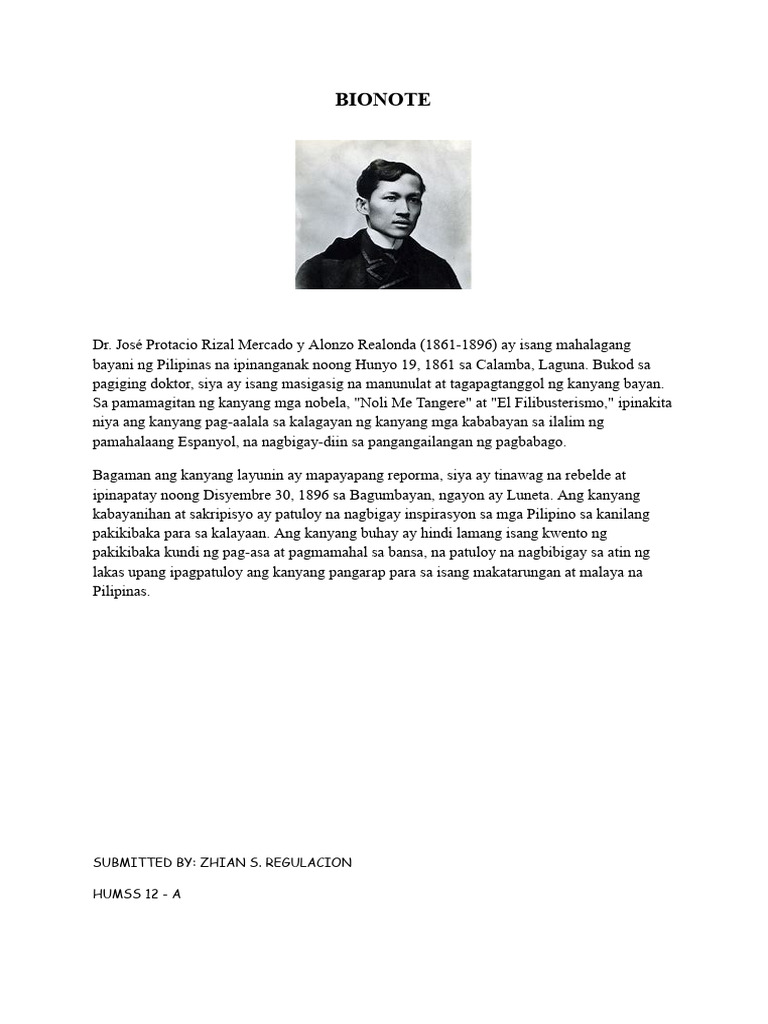 BIONOTE

Dr. José Protacio Rizal Mercado y Alonzo Realonda (1861-1896) ay isang mahalagang bayani ng Pilipinas na ipinanganak noong Hunyo 19, 1861 sa Calamba, Laguna. Bukod sa pagiging doktor, siya ay isang masigasig na manunulat at tagapagtanggol ng kanyang bayan. Sa pamamagitan ng kanyang mga nobela, "Noli Me Tangere" at "El Filibusterismo," ipinakita niya ang kanyang pag-aalala sa kalagayan ng kanyang mga kababayan sa ilalim ng pamahalaang Espanyol, na nagbigay-diin sa pangangailangan ng pagbabago.

Bagaman ang kanyang layunin ay mapayapang reporma, siya ay tinawag na rebelde at ipinapatay noong Disyembre 30, 1896 sa Bagumbayan, ngayon ay Luneta. Ang kanyang kabayanihan at sakripisyo ay patuloy na nagbigay inspirasyon sa mga Pilipino sa kanilang pakikibaka para sa kalayaan. Ang kanyang buhay ay hindi lamang isang kwento ng pakikibaka kundi ng pag-asa at pagmamahal sa bansa, na patuloy na nagbibigay sa atin ng lakas upang ipagpatuloy ang kanyang pangarap para sa isang makatarungan at malaya na Pilipinas.

SUBMITTED BY: ZHIAN S. REGULACION

HUMSS 12 - A